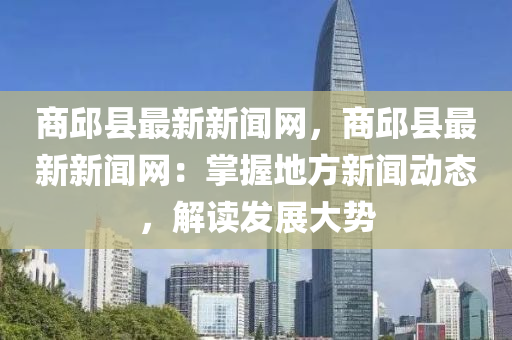 商邱县最新新闻网，商邱县最新新闻网：掌握地方新闻动态，解读发展大势